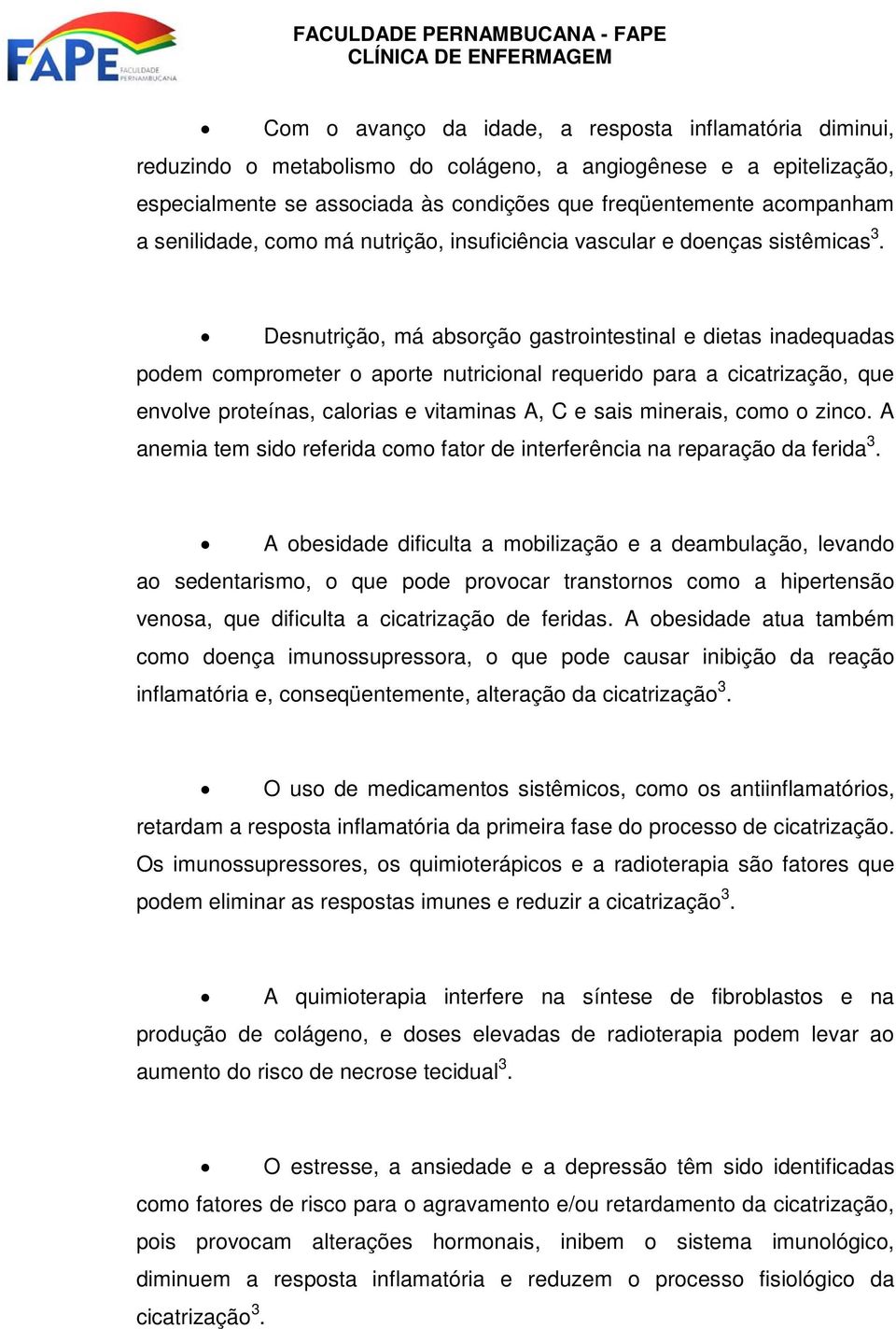 FAPE FACULDADE PERNAMBUCANA

FACULDADE PERNAMBUCANA - FAPE
CLÍNICA DE ENFERMAGEM

• Com o avanço da idade, a resposta inflamatória diminui, reduzindo o metabolismo do colágeno, a angiogênese e a epitelização, especialmente se associada às condições que freqüentemente acompanham a senilidade, como má nutrição, insuficiência vascular e doenças sistêmicas$^3$.

• Desnutrição, má absorção gastrointestinal e dietas inadequadas podem comprometer o aporte nutricional requerido para a cicatrização, que envolve proteínas, calorias e vitaminas A, C e sais minerais, como o zinco. A anemia tem sido referida como fator de interferência na reparação da ferida$^3$.

• A obesidade dificulta a mobilização e a deambulação, levando ao sedentarismo, o que pode provocar transtornos como a hipertensão venosa, que dificulta a cicatrização de feridas. A obesidade atua também como doença imunossupressora, o que pode causar inibição da reação inflamatória e, conseqüentemente, alteração da cicatrização$^3$.

• O uso de medicamentos sistêmicos, como os antiinflamatórios, retardam a resposta inflamatória da primeira fase do processo de cicatrização. Os imunossupressores, os quimioterápicos e a radioterapia são fatores que podem eliminar as respostas imunes e reduzir a cicatrização$^3$.

• A quimioterapia interfere na síntese de fibroblastos e na produção de colágeno, e doses elevadas de radioterapia podem levar ao aumento do risco de necrose tecidual$^3$.

• O estresse, a ansiedade e a depressão têm sido identificadas como fatores de risco para o agravamento e/ou retardamento da cicatrização, pois provocam alterações hormonais, inibem o sistema imunológico, diminuem a resposta inflamatória e reduzem o processo fisiológico da cicatrização$^3$.